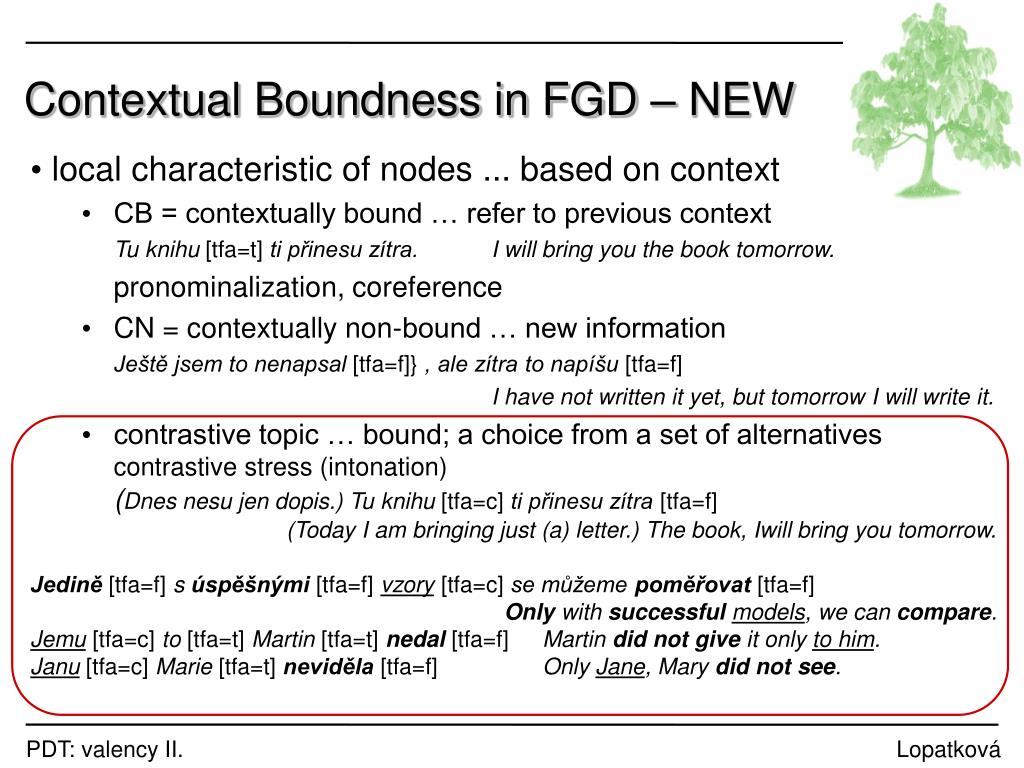 Contextual Boundness in FGD – NEW

• local characteristic of nodes ... based on context

• CB = contextually bound … refer to previous context

Tu knihu [tfa=t] ti přinesu zítra. I will bring you the book tomorrow.

pronominalization, coreference

• CN = contextually non-bound … new information

Ještě jsem to nenapsal [tfa=f]} , ale zítra to napíšu [tfa=f]

I have not written it yet, but tomorrow I will write it.

• contrastive topic … bound; a choice from a set of alternatives

contrastive stress (intonation)

(Dnes nesu jen dopis.) Tu knihu [tfa=c] ti přinesu zítra [tfa=f]

(Today I am bringing just (a) letter.) The book, Iwill bring you tomorrow.

Jedině [tfa=f] s úspěšnými [tfa=f] vzory [tfa=c] se můžeme poměřovat [tfa=f]

Only with successful models, we can compare.

Jemu [tfa=c] to [tfa=t] Martin [tfa=t] nedal [tfa=f] Martin did not give it only to him.

Janu [tfa=c] Marie [tfa=t] neviděla [tfa=f] Only Jane, Mary did not see.

PDT: valency II.

Lopatková